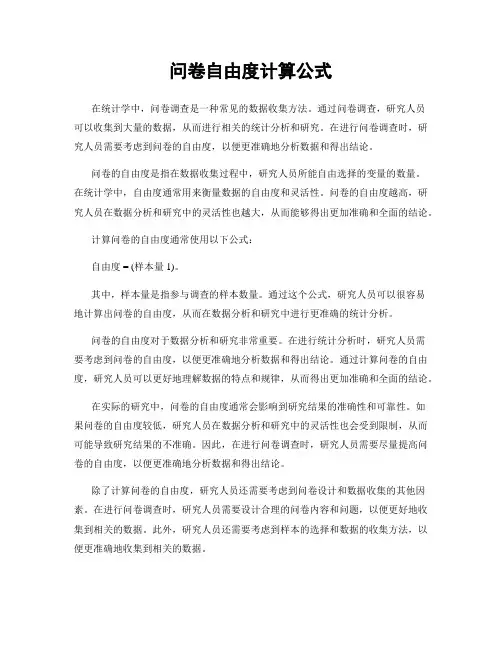 问卷自由度计算公式

在统计学中，问卷调查是一种常见的数据收集方法。通过问卷调查，研究人员可以收集到大量的数据，从而进行相关的统计分析和研究。在进行问卷调查时，研究人员需要考虑到问卷的自由度，以便更准确地分析数据和得出结论。

问卷的自由度是指在数据收集过程中，研究人员所能自由选择的变量的数量。在统计学中，自由度通常用来衡量数据的自由度和灵活性。问卷的自由度越高，研究人员在数据分析和研究中的灵活性也越大，从而能够得出更加准确和全面的结论。

计算问卷的自由度通常使用以下公式：

自由度 = (样本量 1)。

其中，样本量是指参与调查的样本数量。通过这个公式，研究人员可以很容易地计算出问卷的自由度，从而在数据分析和研究中进行更准确的统计分析。

问卷的自由度对于数据分析和研究非常重要。在进行统计分析时，研究人员需要考虑到问卷的自由度，以便更准确地分析数据和得出结论。通过计算问卷的自由度，研究人员可以更好地理解数据的特点和规律，从而得出更加准确和全面的结论。

在实际的研究中，问卷的自由度通常会影响到研究结果的准确性和可靠性。如果问卷的自由度较低，研究人员在数据分析和研究中的灵活性也会受到限制，从而可能导致研究结果的不准确。因此，在进行问卷调查时，研究人员需要尽量提高问卷的自由度，以便更准确地分析数据和得出结论。

除了计算问卷的自由度，研究人员还需要考虑到问卷设计和数据收集的其他因素。在进行问卷调查时，研究人员需要设计合理的问卷内容和问题，以便更好地收集到相关的数据。此外，研究人员还需要考虑到样本的选择和数据的收集方法，以便更准确地收集到相关的数据。